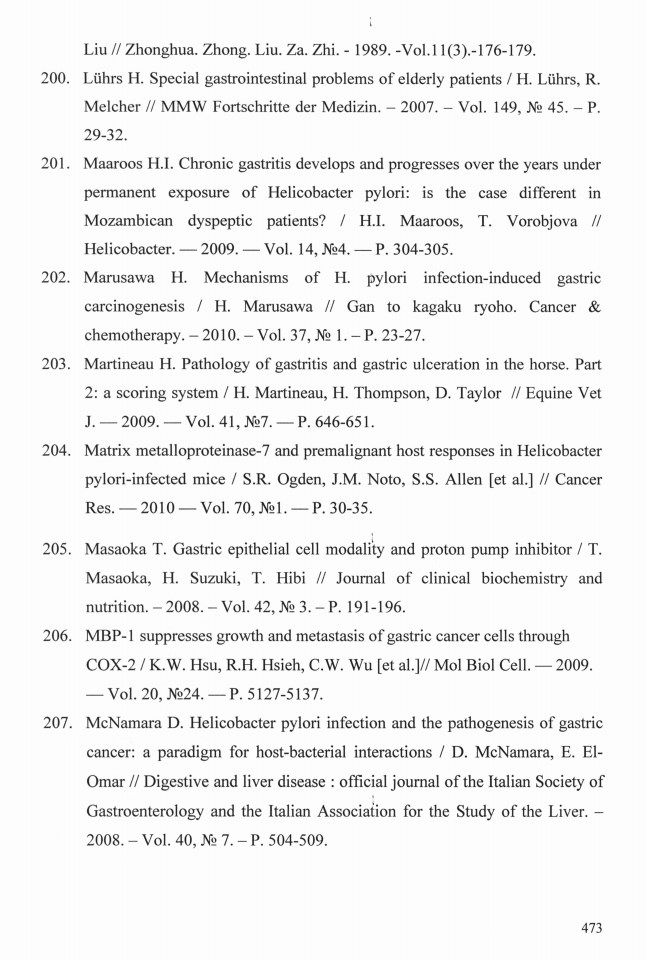 Liu // Zhonghua. Zhong. Liu. Za. Zhi. - 1989. -Vol.11(3).-176-179.

200. Lührs H. Special gastrointestinal problems of elderly patients / H. Lührs, R. Melcher // MMW Fortschritte der Medizin. – 2007. – Vol. 149, № 45. – P. 29-32.

201. Maaroos H.I. Chronic gastritis develops and progresses over the years under permanent exposure of Helicobacter pylori: is the case different in Mozambican dyspeptic patients? / H.I. Maaroos, T. Vorobjova // Helicobacter. — 2009. — Vol. 14, №4. — P. 304-305.

202. Marusawa H. Mechanisms of H. pylori infection-induced gastric carcinogenesis / H. Marusawa // Gan to kagaku ryoho. Cancer & chemotherapy. – 2010. – Vol. 37, № 1. – P. 23-27.

203. Martineau H. Pathology of gastritis and gastric ulceration in the horse. Part 2: a scoring system / H. Martineau, H. Thompson, D. Taylor // Equine Vet J. — 2009. — Vol. 41, №7. — P. 646-651.

204. Matrix metalloproteinase-7 and premalignant host responses in Helicobacter pylori-infected mice / S.R. Ogden, J.M. Noto, S.S. Allen [et al.] // Cancer Res. — 2010 — Vol. 70, №1. — P. 30-35.

205. Masaoka T. Gastric epithelial cell modality and proton pump inhibitor / T. Masaoka, H. Suzuki, T. Hibi // Journal of clinical biochemistry and nutrition. – 2008. – Vol. 42, № 3. – P. 191-196.

206. MBP-1 suppresses growth and metastasis of gastric cancer cells through COX-2 / K.W. Hsu, R.H. Hsieh, C.W. Wu [et al.]// Mol Biol Cell. — 2009. — Vol. 20, №24. — P. 5127-5137.

207. McNamara D. Helicobacter pylori infection and the pathogenesis of gastric cancer: a paradigm for host-bacterial interactions / D. McNamara, E. El-Omar // Digestive and liver disease : official journal of the Italian Society of Gastroenterology and the Italian Association for the Study of the Liver. – 2008. – Vol. 40, № 7. – P. 504-509.

473